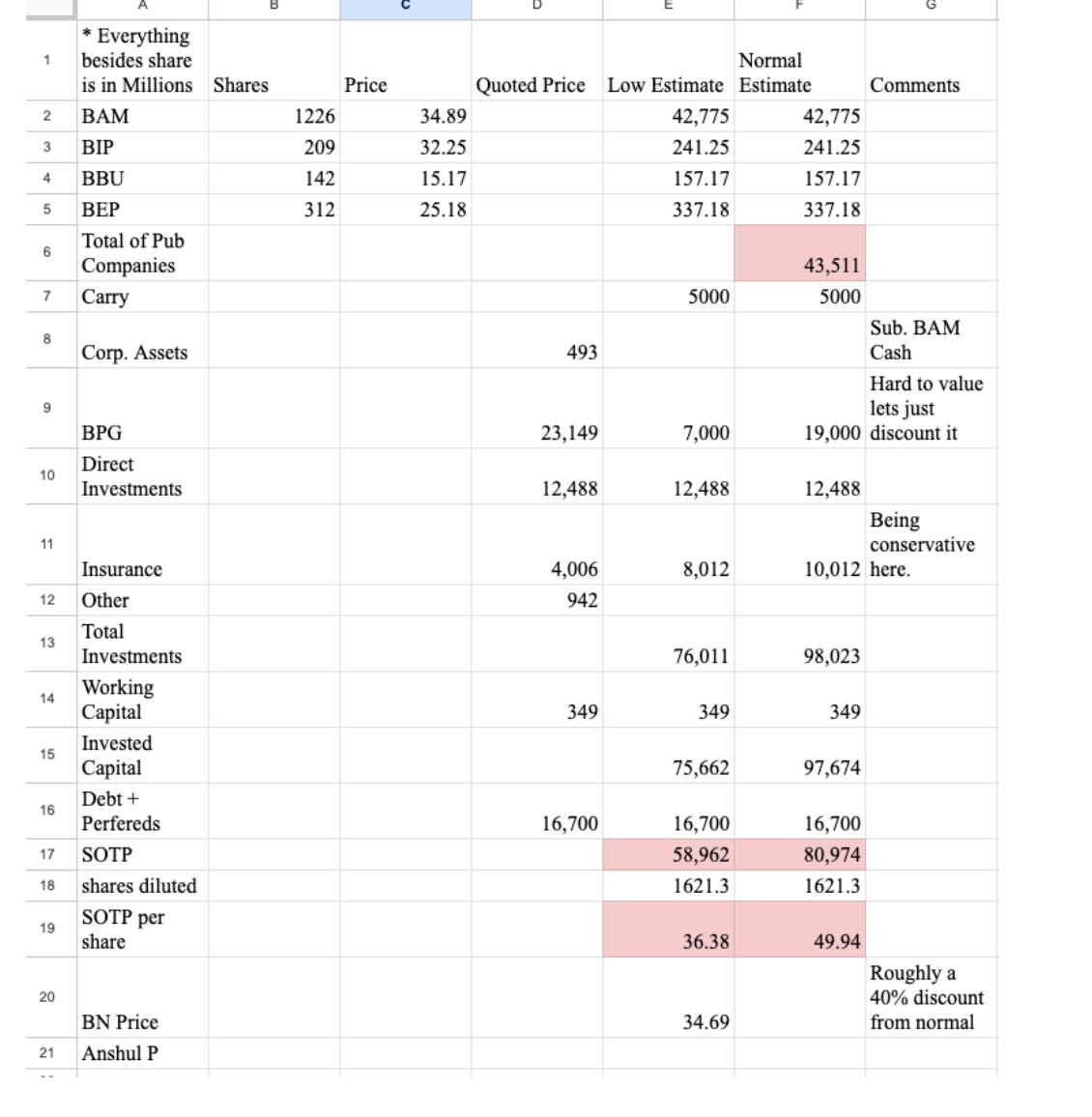 | | A | B | C | D | E | F | G |
|---|---|---|---|---|---|---|---|
| 1 | * Everything besides share is in Millions | Shares | Price | Quoted Price | Low Estimate | Normal Estimate | Comments |
| 2 | BAM | 1226 | 34.89 | | 42,775 | 42,775 | |
| 3 | BIP | 209 | 32.25 | | 241.25 | 241.25 | |
| 4 | BBU | 142 | 15.17 | | 157.17 | 157.17 | |
| 5 | BEP | 312 | 25.18 | | 337.18 | 337.18 | |
| 6 | Total of Pub Companies | | | | | 43,511 | |
| 7 | Carry | | | | 5000 | 5000 | |
| 8 | Corp. Assets | | | 493 | | | Sub. BAM Cash |
| 9 | BPG | | | 23,149 | 7,000 | 19,000 | Hard to value lets just discount it |
| 10 | Direct Investments | | | 12,488 | 12,488 | 12,488 | |
| 11 | Insurance | | | 4,006 | 8,012 | 10,012 | Being conservative here. |
| 12 | Other | | | 942 | | | |
| 13 | Total Investments | | | | 76,011 | 98,023 | |
| 14 | Working Capital | | | 349 | 349 | 349 | |
| 15 | Invested Capital | | | | 75,662 | 97,674 | |
| 16 | Debt + Perfereds | | | 16,700 | 16,700 | 16,700 | |
| 17 | SOTP | | | | 58,962 | 80,974 | |
| 18 | shares diluted | | | | 1621.3 | 1621.3 | |
| 19 | SOTP per share | | | | 36.38 | 49.94 | |
| 20 | BN Price | | | | 34.69 | | Roughly a 40% discount from normal |
| 21 | Anshul P | | | | | | |